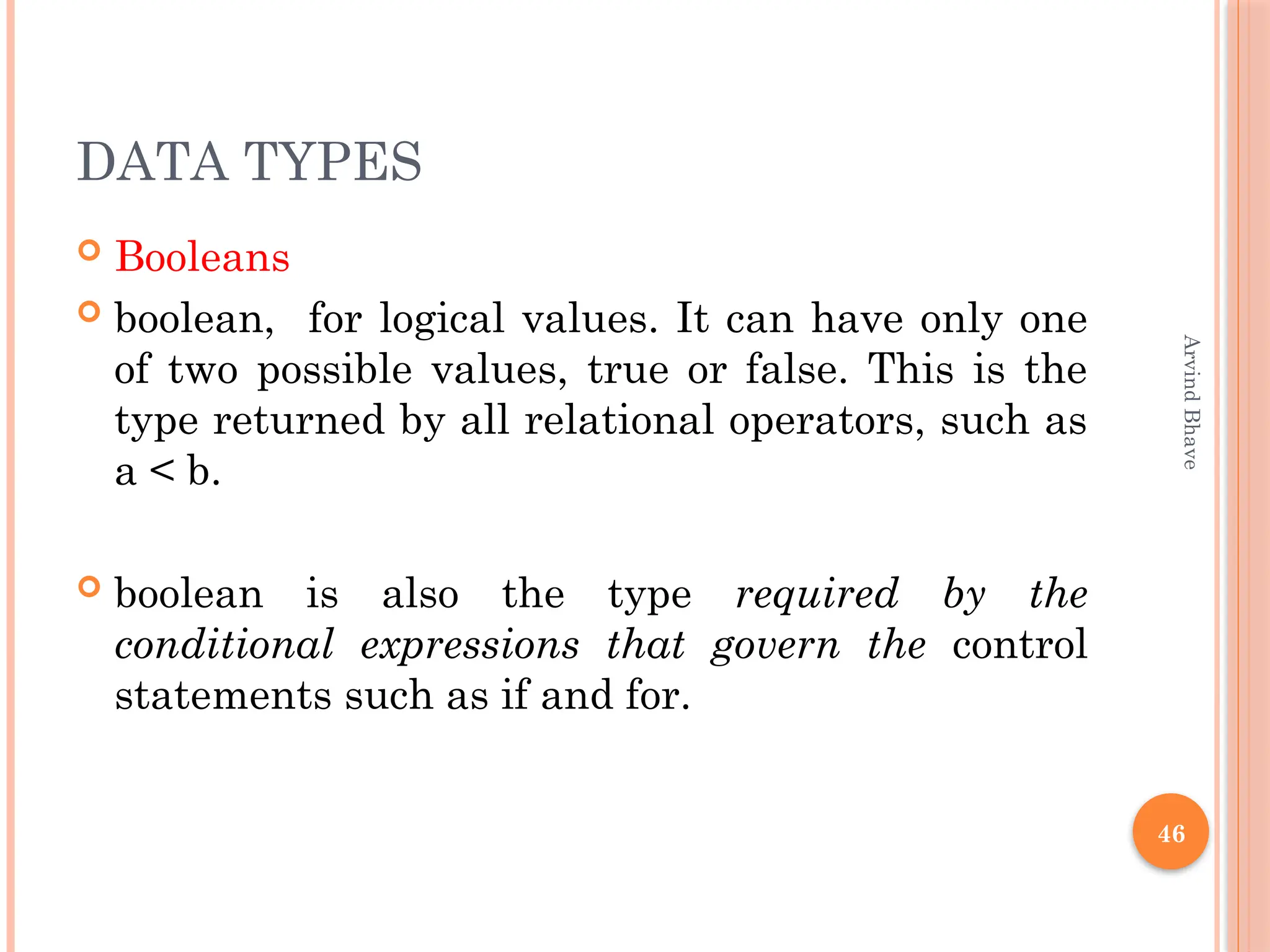 DATA TYPES

Booleans

boolean, for logical values. It can have only one of two possible values, true or false. This is the type returned by all relational operators, such as a < b.

boolean is also the type required by the conditional expressions that govern the control statements such as if and for.

Arvind Bhave

46